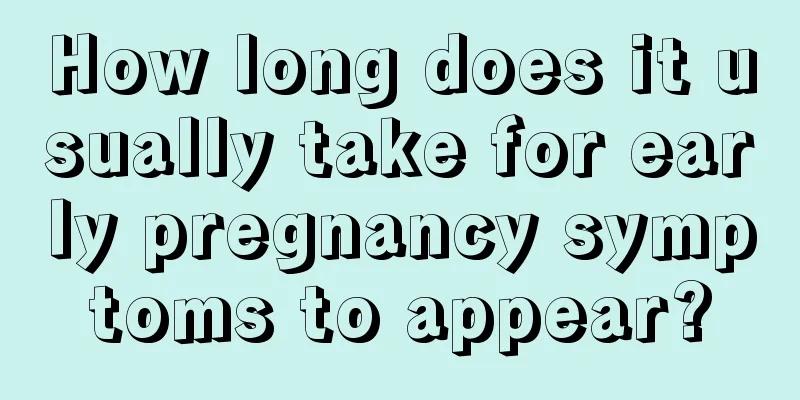 How long does it usually take for early pregnancy symptoms to appear?